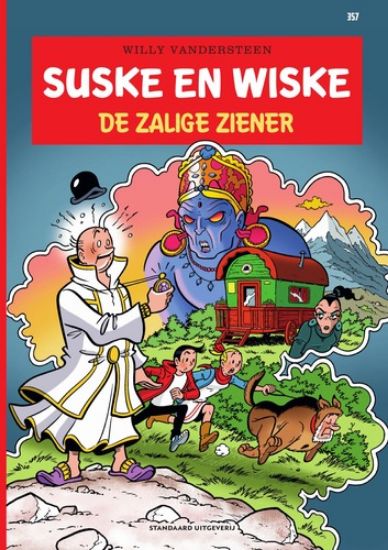 357

WILLY VANDERSTEEN

SUSKE EN WISKE

DE ZALIGE ZIENER

STANDAARD UITGEVERIJ